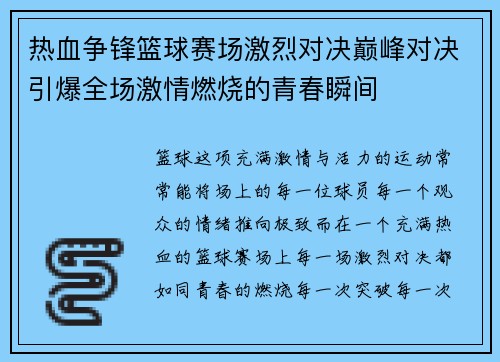 热血争锋篮球赛场激烈对决巅峰对决引爆全场激情燃烧的青春瞬间

篮球这项充满激情与活力的运动常常能将场上的每一位球员每一个观众的情绪推向极致而在一个充满热血的篮球赛场上每一场激烈对决都如同青春的燃烧每一次突破每一次